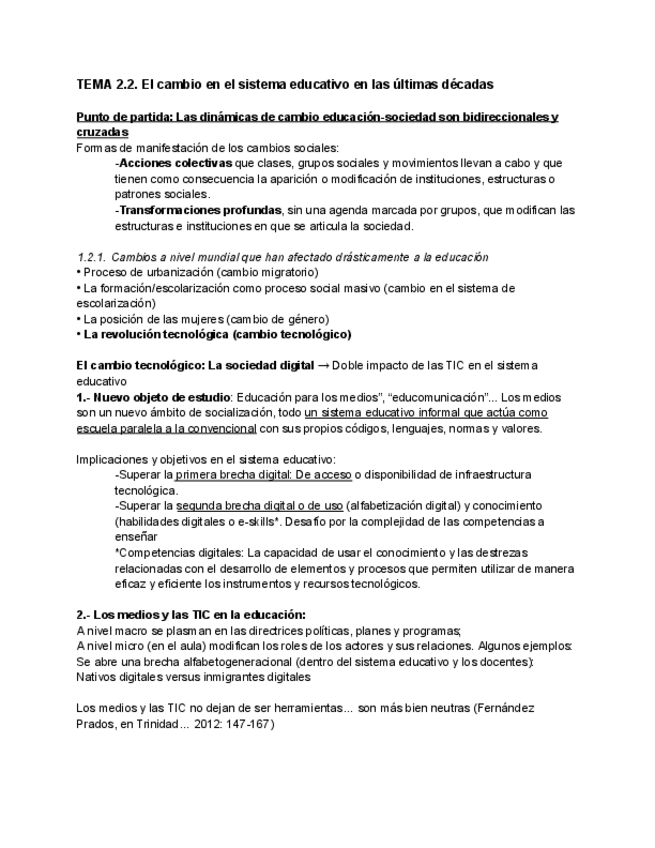 TEMA 2.2. El cambio en el sistema educativo en las últimas décadas

Punto de partida: Las dinámicas de cambio educación-sociedad son bidireccionales y cruzadas
Formas de manifestación de los cambios sociales:
-Acciones colectivas que clases, grupos sociales y movimientos llevan a cabo y que tienen como consecuencia la aparición o modificación de instituciones, estructuras o patrones sociales.
-Transformaciones profundas, sin una agenda marcada por grupos, que modifican las estructuras e instituciones en que se articula la sociedad.

1.2.1. Cambios a nivel mundial que han afectado drásticamente a la educación
• Proceso de urbanización (cambio migratorio)
• La formación/escolarización como proceso social masivo (cambio en el sistema de escolarización)
• La posición de las mujeres (cambio de género)
• La revolución tecnológica (cambio tecnológico)

El cambio tecnológico: La sociedad digital → Doble impacto de las TIC en el sistema educativo
1.- Nuevo objeto de estudio: Educación para los medios", "educomunicación"... Los medios son un nuevo ámbito de socialización, todo un sistema educativo informal que actúa como escuela paralela a la convencional con sus propios códigos, lenguajes, normas y valores.

Implicaciones y objetivos en el sistema educativo:
-Superar la primera brecha digital: De acceso o disponibilidad de infraestructura tecnológica.
-Superar la segunda brecha digital o de uso (alfabetización digital) y conocimiento (habilidades digitales o e-skills*. Desafío por la complejidad de las competencias a enseñar
*Competencias digitales: La capacidad de usar el conocimiento y las destrezas relacionadas con el desarrollo de elementos y procesos que permiten utilizar de manera eficaz y eficiente los instrumentos y recursos tecnológicos.

2.- Los medios y las TIC en la educación:
A nivel macro se plasman en las directrices políticas, planes y programas;
A nivel micro (en el aula) modifican los roles de los actores y sus relaciones. Algunos ejemplos:
Se abre una brecha alfabetogeneracional (dentro del sistema educativo y los docentes):
Nativos digitales versus inmigrantes digitales

Los medios y las TIC no dejan de ser herramientas... son más bien neutras (Fernández Prados, en Trinidad... 2012: 147-167)